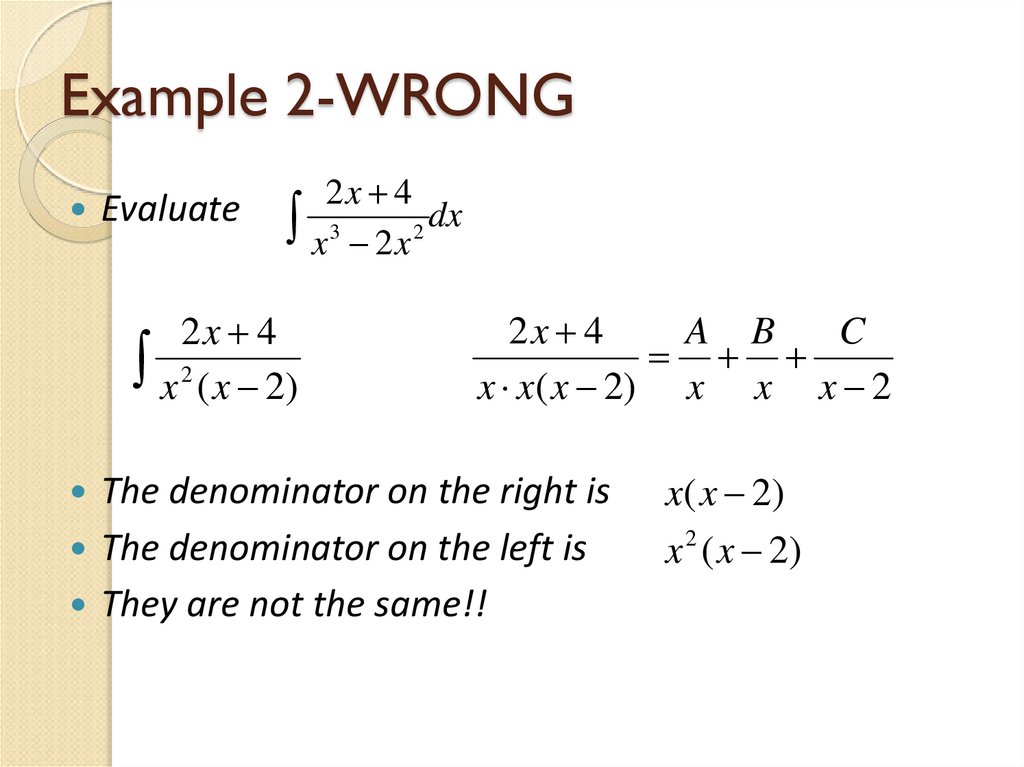 Example 2-WRONG

• Evaluate $\int \frac{2x+4}{x^3-2x^2}dx$

$\int \frac{2x+4}{x^2(x-2)}$

$\frac{2x+4}{x \cdot x(x-2)} = \frac{A}{x} + \frac{B}{x} + \frac{C}{x-2}$

• The denominator on the right is $x(x-2)$
• The denominator on the left is $x^2(x-2)$
• They are not the same!!